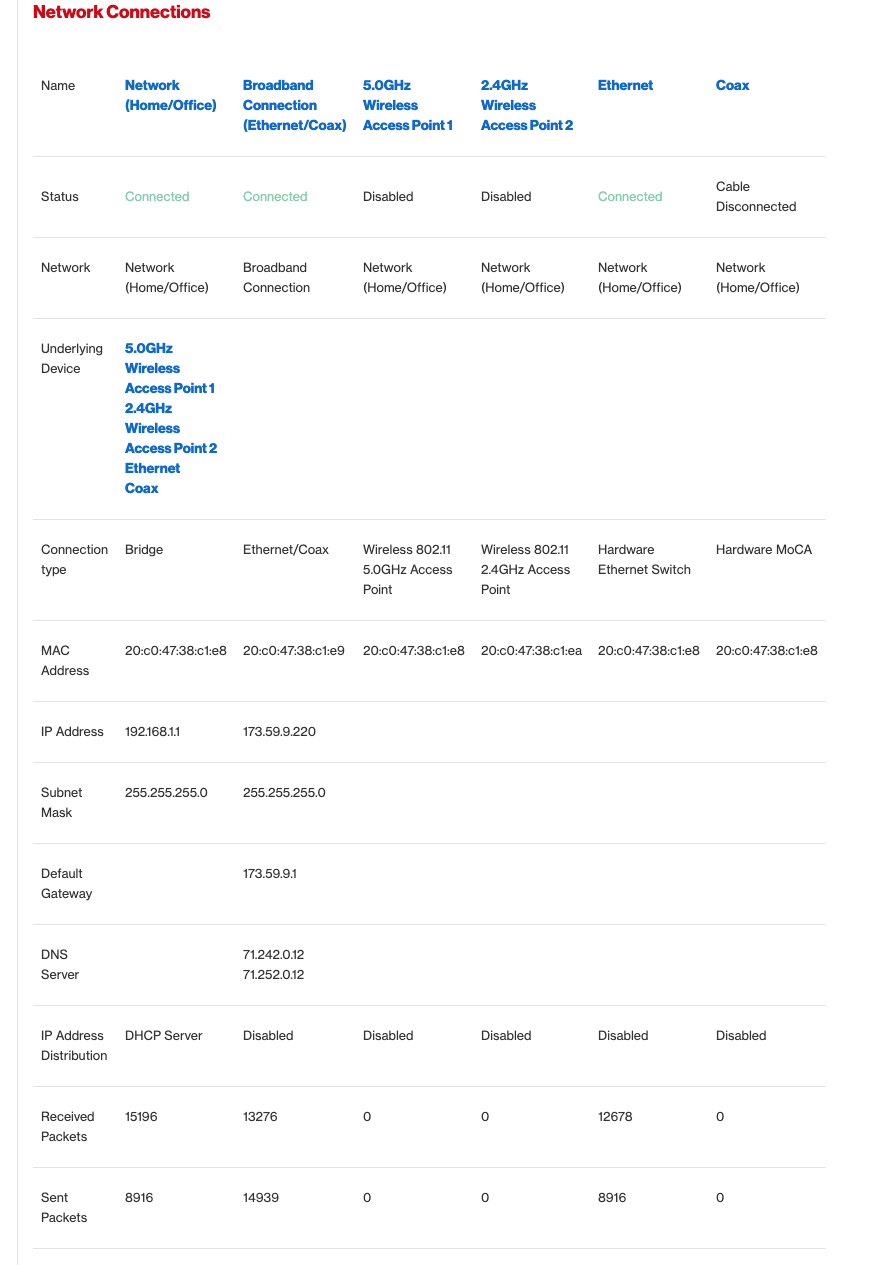 Network Connections

| Name | Network (Home/Office) | Broadband Connection (Ethernet/Coax) | 5.0GHz Wireless Access Point 1 | 2.4GHz Wireless Access Point 2 | Ethernet | Coax |
|---|---|---|---|---|---|---|
| Status | Connected | Connected | Disabled | Disabled | Connected | Cable Disconnected |
| Network | Network (Home/Office) | Broadband Connection | Network (Home/Office) | Network (Home/Office) | Network (Home/Office) | Network (Home/Office) |
| Underlying Device | 5.0GHz Wireless Access Point 1 2.4GHz Wireless Access Point 2 Ethernet Coax | | | | | |
| Connection type | Bridge | Ethernet/Coax | Wireless 802.11 5.0GHz Access Point | Wireless 802.11 2.4GHz Access Point | Hardware Ethernet Switch | Hardware MoCA |
| MAC Address | 20:c0:47:38:c1:e8 | 20:c0:47:38:c1:e9 | 20:c0:47:38:c1:e8 | 20:c0:47:38:c1:ea | 20:c0:47:38:c1:e8 | 20:c0:47:38:c1:e8 |
| IP Address | 192.168.1.1 | 173.59.9.220 | | | | |
| Subnet Mask | 255.255.255.0 | 255.255.255.0 | | | | |
| Default Gateway | | 173.59.9.1 | | | | |
| DNS Server | | 71.242.0.12 71.252.0.12 | | | | |
| IP Address Distribution | DHCP Server | Disabled | Disabled | Disabled | Disabled | Disabled |
| Received Packets | 15196 | 13276 | 0 | 0 | 12678 | 0 |
| Sent Packets | 8916 | 14939 | 0 | 0 | 8916 | 0 |